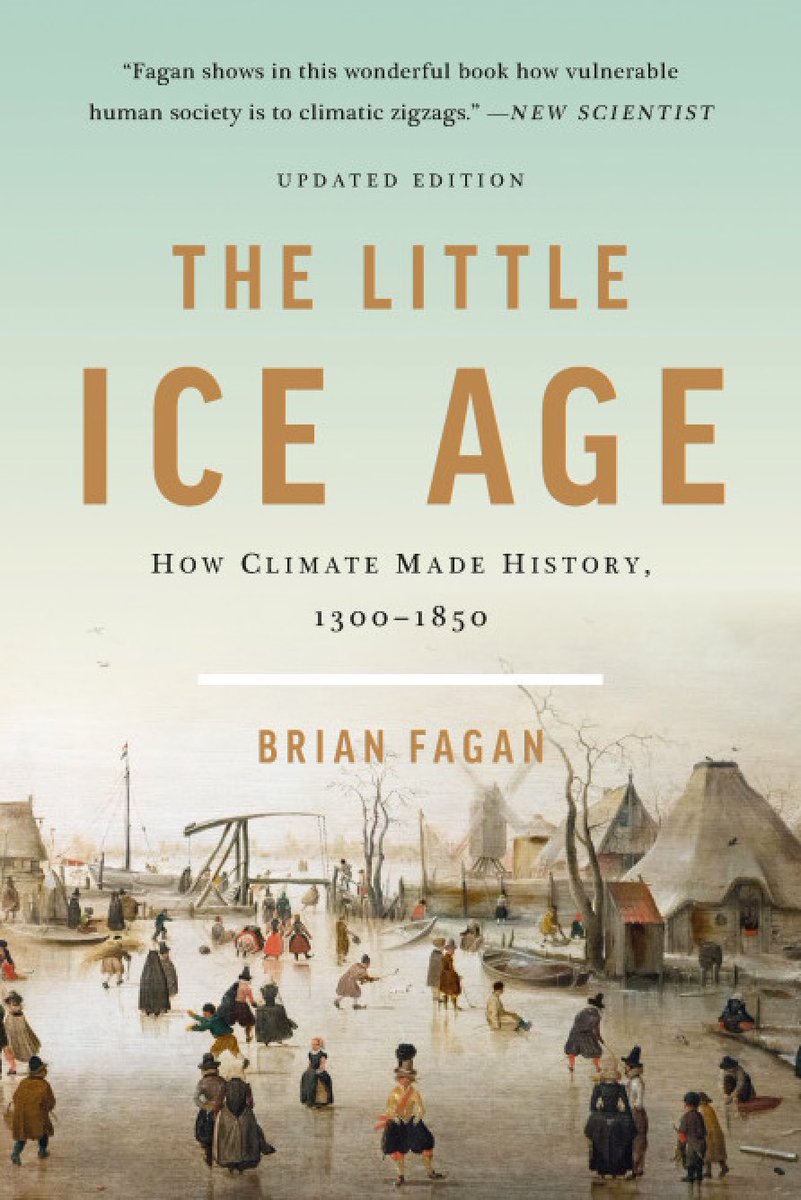 "Fagan shows in this wonderful book how vulnerable human society is to climatic zigzags." —NEW SCIENTIST

UPDATED EDITION

THE LITTLE ICE AGE

HOW CLIMATE MADE HISTORY, 1300–1850

BRIAN FAGAN